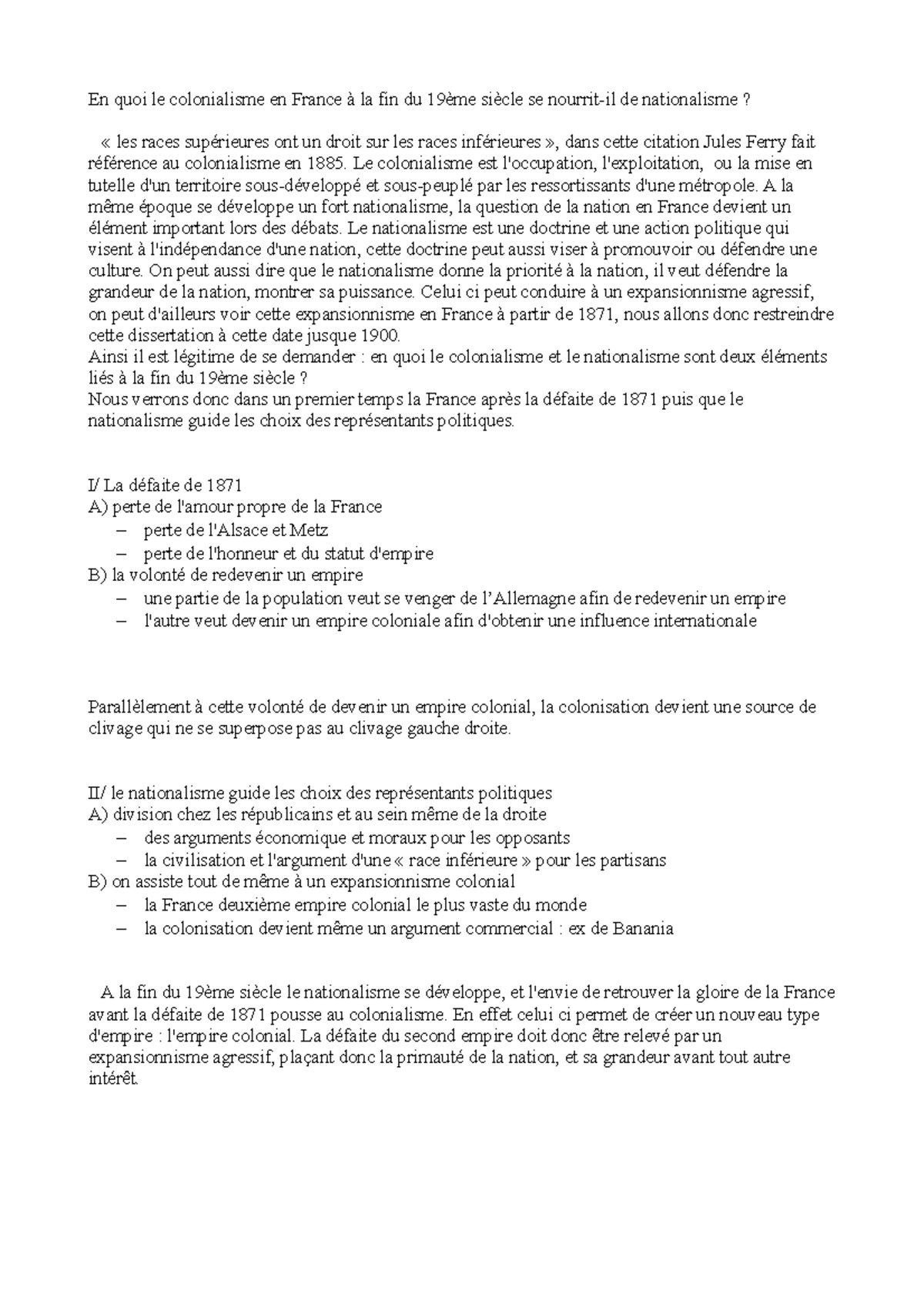 En quoi le colonialisme en France à la fin du 19ème siècle se nourrit-il de nationalisme ?

« les races supérieures ont un droit sur les races inférieures », dans cette citation Jules Ferry fait référence au colonialisme en 1885. Le colonialisme est l'occupation, l'exploitation, ou la mise en tutelle d'un territoire sous-développé et sous-peuplé par les ressortissants d'une métropole. A la même époque se développe un fort nationalisme, la question de la nation en France devient un élément important lors des débats. Le nationalisme est une doctrine et une action politique qui visent à l'indépendance d'une nation, cette doctrine peut aussi viser à promouvoir ou défendre une culture. On peut aussi dire que le nationalisme donne la priorité à la nation, il veut défendre la grandeur de la nation, montrer sa puissance. Celui ci peut conduire à un expansionnisme agressif, on peut d'ailleurs voir cette expansionnisme en France à partir de 1871, nous allons donc restreindre cette dissertation à cette date jusque 1900.
Ainsi il est légitime de se demander : en quoi le colonialisme et le nationalisme sont deux éléments liés à la fin du 19ème siècle ?
Nous verrons donc dans un premier temps la France après la défaite de 1871 puis que le nationalisme guide les choix des représentants politiques.

I/ La défaite de 1871
A) perte de l'amour propre de la France
– perte de l'Alsace et Metz
– perte de l'honneur et du statut d'empire
B) la volonté de redevenir un empire
– une partie de la population veut se venger de l'Allemagne afin de redevenir un empire
– l'autre veut devenir un empire coloniale afin d'obtenir une influence internationale

Parallèlement à cette volonté de devenir un empire colonial, la colonisation devient une source de clivage qui ne se superpose pas au clivage gauche droite.

II/ le nationalisme guide les choix des représentants politiques
A) division chez les républicains et au sein même de la droite
– des arguments économique et moraux pour les opposants
– la civilisation et l'argument d'une « race inférieure » pour les partisans
B) on assiste tout de même à un expansionnisme colonial
– la France deuxième empire colonial le plus vaste du monde
– la colonisation devient même un argument commercial : ex de Banania

A la fin du 19ème siècle le nationalisme se développe, et l'envie de retrouver la gloire de la France avant la défaite de 1871 pousse au colonialisme. En effet celui ci permet de créer un nouveau type d'empire : l'empire colonial. La défaite du second empire doit donc être relevé par un expansionnisme agressif, plaçant donc la primauté de la nation, et sa grandeur avant tout autre intérêt.